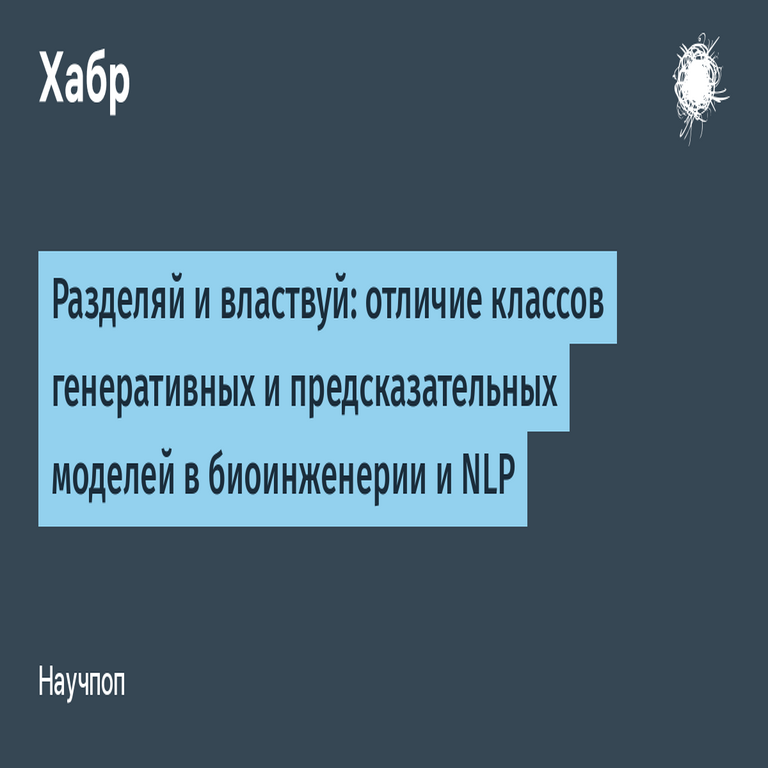 Хабр

Разделяй и властвуй: отличие классов генеративных и предсказательных моделей в биоинженерии и NLP

Научпоп